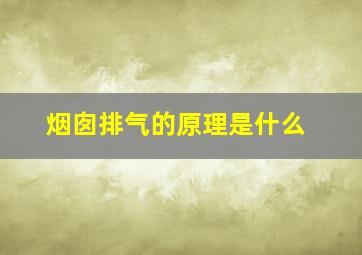 烟囱排气的原理是什么